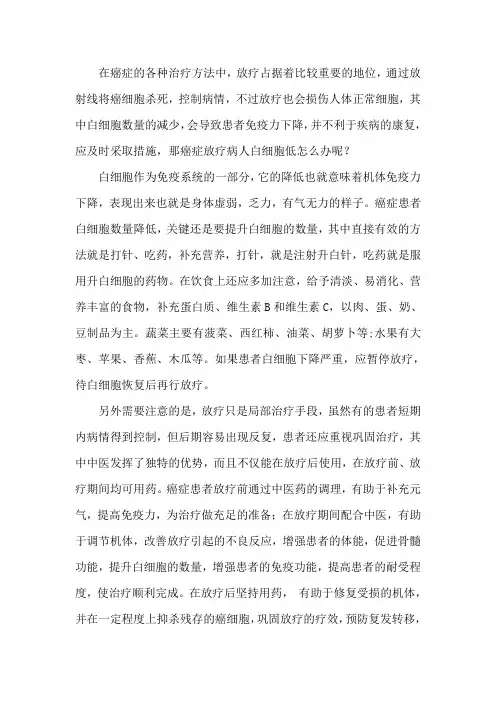 在癌症的各种治疗方法中，放疗占据着比较重要的地位，通过放射线将癌细胞杀死，控制病情，不过放疗也会损伤人体正常细胞，其中白细胞数量的减少，会导致患者免疫力下降，并不利于疾病的康复，应及时采取措施，那癌症放疗病人白细胞低怎么办呢？

白细胞作为免疫系统的一部分，它的降低也就意味着机体免疫力下降，表现出来也就是身体虚弱，乏力，有气无力的样子。癌症患者白细胞数量降低，关键还是要提升白细胞的数量，其中直接有效的方法就是打针、吃药，补充营养，打针，就是注射升白针，吃药就是服用升白细胞的药物。在饮食上还应多加注意，给予清淡、易消化、营养丰富的食物，补充蛋白质、维生素 B 和维生素 C，以肉、蛋、奶、豆制品为主。蔬菜主要有菠菜、西红柿、油菜、胡萝卜等；水果有大枣、苹果、香蕉、木瓜等。如果患者白细胞下降严重，应暂停放疗，待白细胞恢复后再行放疗。

另外需要注意的是，放疗只是局部治疗手段，虽然有的患者短期内病情得到控制，但后期容易出现反复，患者还应重视巩固治疗，其中中医发挥了独特的优势，而且不仅能在放疗后使用，在放疗前、放疗期间均可用药。癌症患者放疗前通过中医药的调理，有助于补充元气，提高免疫力，为治疗做充足的准备；在放疗期间配合中医，有助于调节机体，改善放疗引起的不良反应，增强患者的体能，促进骨髓功能，提升白细胞的数量，增强患者的免疫功能，提高患者的耐受程度，使治疗顺利完成。在放疗后坚持用药， 有助于修复受损的机体，并在一定程度上抑杀残存的癌细胞，巩固放疗的疗效，预防复发转移，